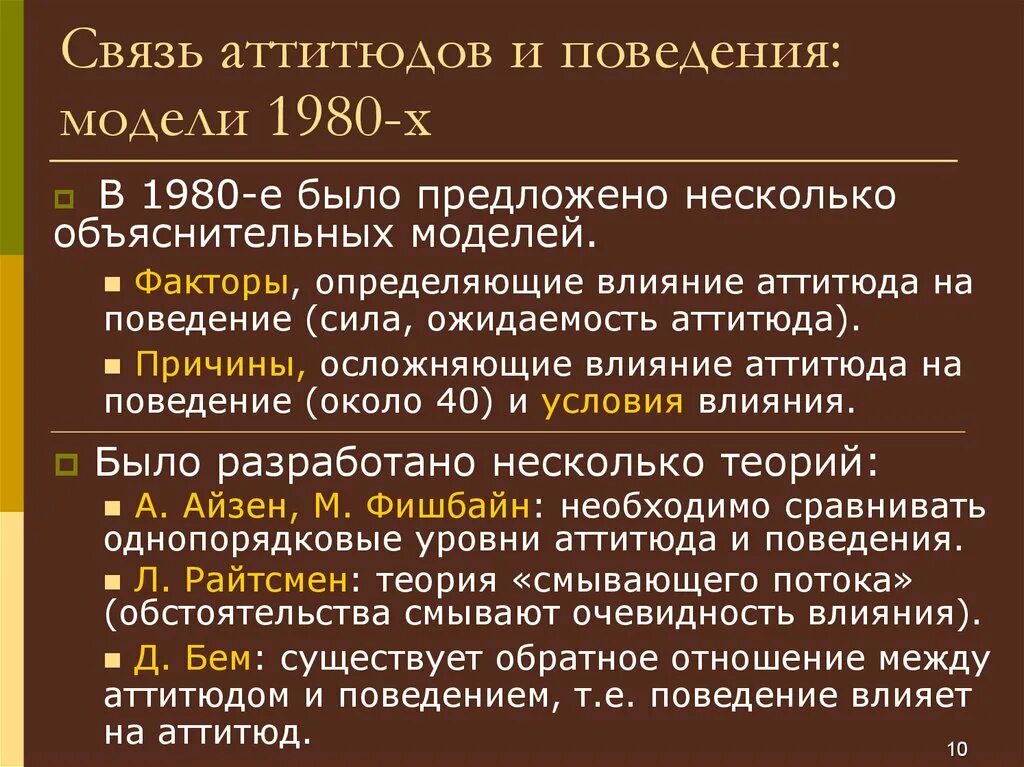 Связь аттитюдов и поведения: модели 1980-х

В 1980-е было предложено несколько объяснительных моделей.

Факторы, определяющие влияние аттитюда на поведение (сила, ожидаемость аттитюда).

Причины, осложняющие влияние аттитюда на поведение (около 40) и условия влияния.

Было разработано несколько теорий:

А. Айзен, М. Фишбайн: необходимо сравнивать однопорядковые уровни аттитюда и поведения.

Л. Райтсмен: теория «смывающего потока» (обстоятельства смывают очевидность влияния).

Д. Бем: существует обратное отношение между аттитюдом и поведением, т.е. поведение влияет на аттитюд.

10